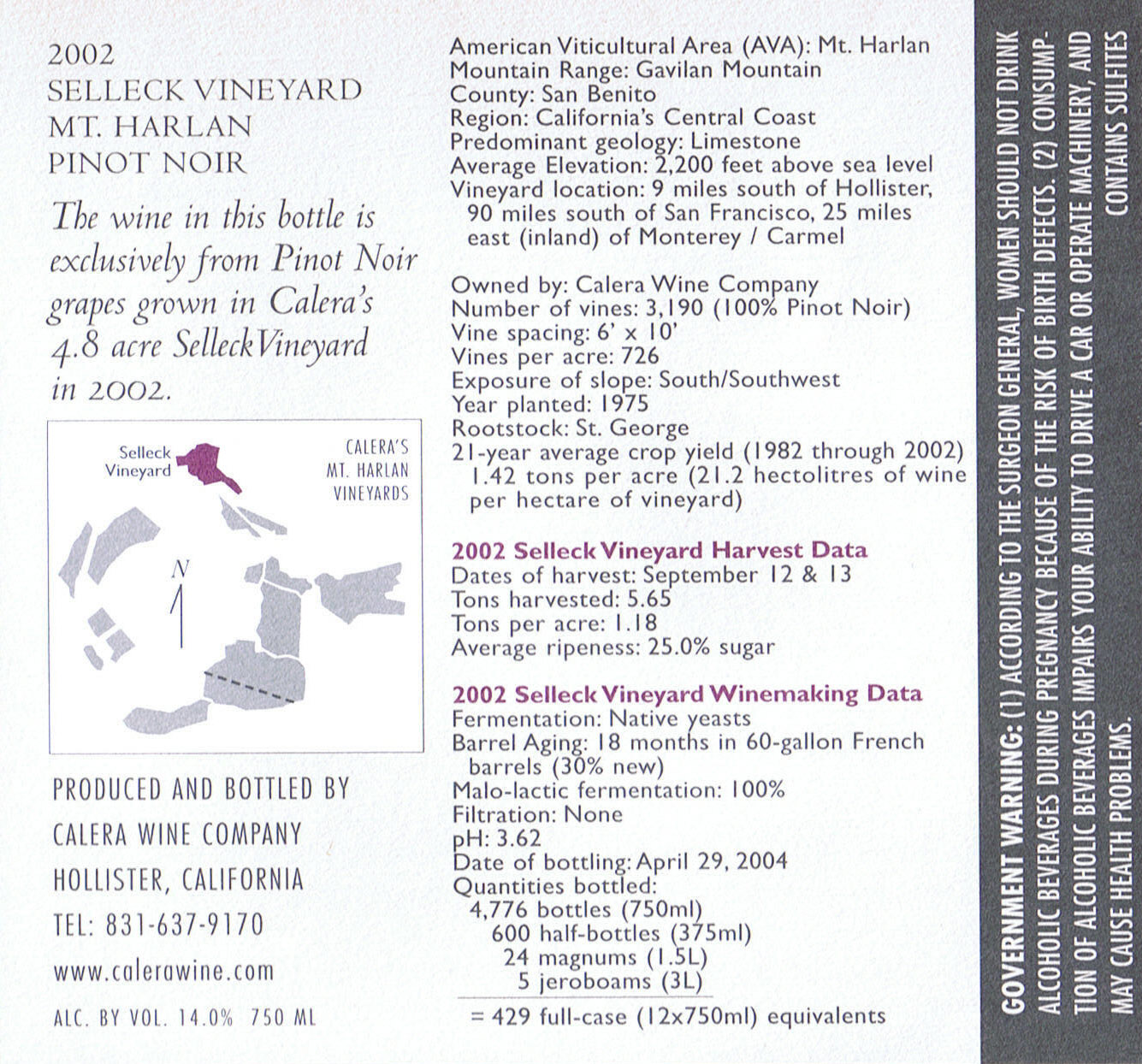 2002
SELLECK VINEYARD
MT. HARLAN
PINOT NOIR

The wine in this bottle is exclusively from Pinot Noir grapes grown in Calera's 4.8 acre Selleck Vineyard in 2002.

Selleck Vineyard

CALERA'S MT. HARLAN VINEYARDS

N

PRODUCED AND BOTTLED BY
CALERA WINE COMPANY
HOLLISTER, CALIFORNIA
TEL: 831-637-9170
www.calerawine.com
ALC. BY VOL. 14.0% 750 ML

American Viticultural Area (AVA): Mt. Harlan
Mountain Range: Gavilan Mountain
County: San Benito
Region: California's Central Coast
Predominant geology: Limestone
Average Elevation: 2,200 feet above sea level
Vineyard location: 9 miles south of Hollister, 90 miles south of San Francisco, 25 miles east (inland) of Monterey / Carmel

Owned by: Calera Wine Company
Number of vines: 3,190 (100% Pinot Noir)
Vine spacing: 6' x 10'
Vines per acre: 726
Exposure of slope: South/Southwest
Year planted: 1975
Rootstock: St. George
21-year average crop yield (1982 through 2002) 1.42 tons per acre (21.2 hectolitres of wine per hectare of vineyard)

2002 Selleck Vineyard Harvest Data
Dates of harvest: September 12 & 13
Tons harvested: 5.65
Tons per acre: 1.18
Average ripeness: 25.0% sugar

2002 Selleck Vineyard Winemaking Data
Fermentation: Native yeasts
Barrel Aging: 18 months in 60-gallon French barrels (30% new)
Malo-lactic fermentation: 100%
Filtration: None
pH: 3.62
Date of bottling: April 29, 2004
Quantities bottled:
4,776 bottles (750ml)
600 half-bottles (375ml)
24 magnums (1.5L)
5 jeroboams (3L)
= 429 full-case (12x750ml) equivalents

GOVERNMENT WARNING: (1) ACCORDING TO THE SURGEON GENERAL, WOMEN SHOULD NOT DRINK ALCOHOLIC BEVERAGES DURING PREGNANCY BECAUSE OF THE RISK OF BIRTH DEFECTS. (2) CONSUMPTION OF ALCOHOLIC BEVERAGES IMPAIRS YOUR ABILITY TO DRIVE A CAR OR OPERATE MACHINERY, AND MAY CAUSE HEALTH PROBLEMS. CONTAINS SULFITES